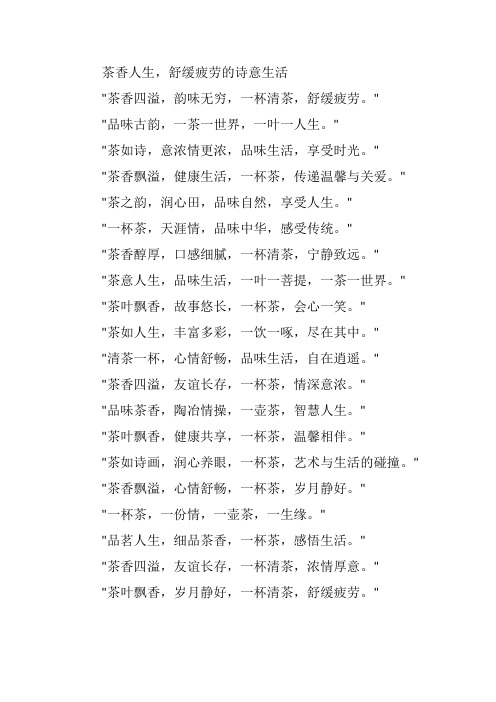 茶香人生，舒缓疲劳的诗意生活

"茶香四溢，韵味无穷，一杯清茶，舒缓疲劳。"

"品味古韵，一茶一世界，一叶一人生。"

"茶如诗，意浓情更浓，品味生活，享受时光。"

"茶香飘溢，健康生活，一杯茶，传递温馨与关爱。"

"茶之韵，润心田，品味自然，享受人生。"

"一杯茶，天涯情，品味中华，感受传统。"

"茶香醇厚，口感细腻，一杯清茶，宁静致远。"

"茶意人生，品味生活，一叶一菩提，一茶一世界。"

"茶叶飘香，故事悠长，一杯茶，会心一笑。"

"茶如人生，丰富多彩，一饮一啄，尽在其中。"

"清茶一杯，心情舒畅，品味生活，自在逍遥。"

"茶香四溢，友谊长存，一杯茶，情深意浓。"

"品味茶香，陶冶情操，一壶茶，智慧人生。"

"茶叶飘香，健康共享，一杯茶，温馨相伴。"

"茶如诗画，润心养眼，一杯茶，艺术与生活的碰撞。"

"茶香飘溢，心情舒畅，一杯茶，岁月静好。"

"一杯茶，一份情，一壶茶，一生缘。"

"品茗人生，细品茶香，一杯茶，感悟生活。"

"茶香四溢，友谊长存，一杯清茶，浓情厚意。"

"茶叶飘香，岁月静好，一杯清茶，舒缓疲劳。"